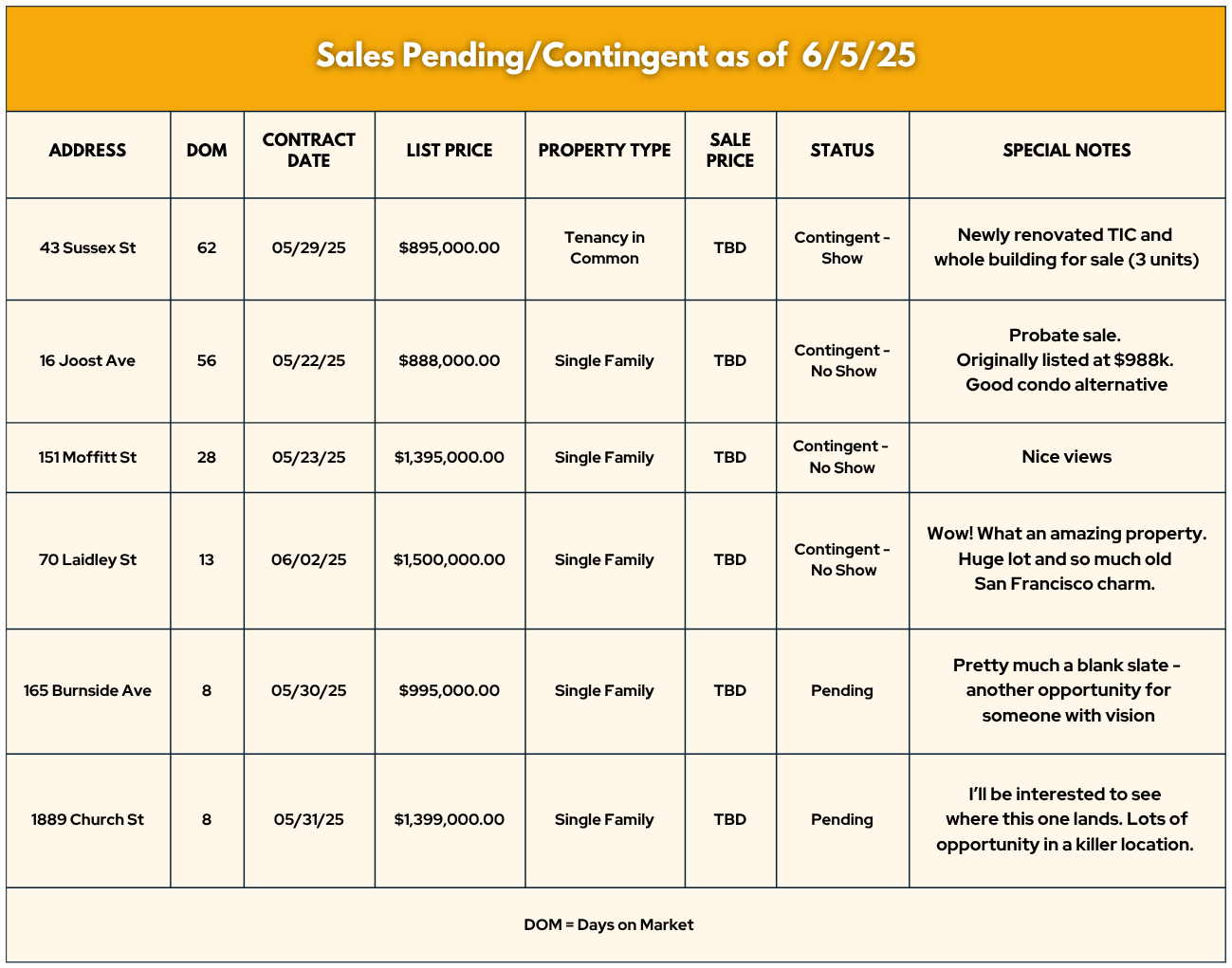 Sales Pending/Contingent as of 6/5/25

| ADDRESS | DOM | CONTRACT DATE | LIST PRICE | PROPERTY TYPE | SALE PRICE | STATUS | SPECIAL NOTES |
|---|---|---|---|---|---|---|---|
| 43 Sussex St | 62 | 05/29/25 | \$895,000.00 | Tenancy in Common | TBD | Contingent - Show | Newly renovated TIC and whole building for sale (3 units) |
| 16 Joost Ave | 56 | 05/22/25 | \$888,000.00 | Single Family | TBD | Contingent - No Show | Probate sale. Originally listed at \$988k. Good condo alternative |
| 151 Moffitt St | 28 | 05/23/25 | \$1,395,000.00 | Single Family | TBD | Contingent - No Show | Nice views |
| 70 Laidley St | 13 | 06/02/25 | \$1,500,000.00 | Single Family | TBD | Contingent - No Show | Wow! What an amazing property. Huge lot and so much old San Francisco charm. |
| 165 Burnside Ave | 8 | 05/30/25 | \$995,000.00 | Single Family | TBD | Pending | Pretty much a blank slate - another opportunity for someone with vision |
| 1889 Church St | 8 | 05/31/25 | \$1,399,000.00 | Single Family | TBD | Pending | I'll be interested to see where this one lands. Lots of opportunity in a killer location. |

DOM = Days on Market